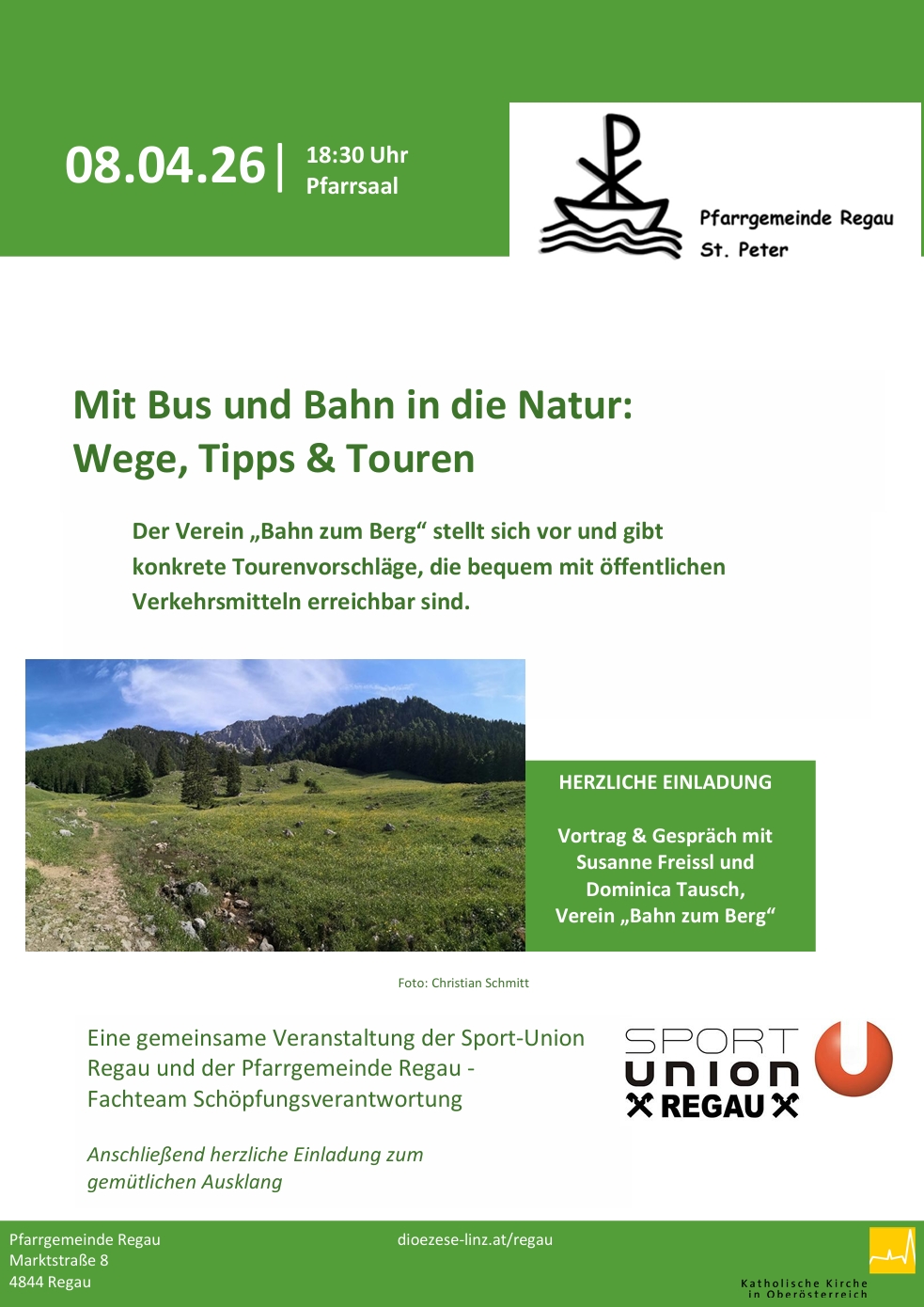 08.04.26 | 18:30 Uhr
Pfarrsaal

Pfarrgemeinde Regau
St. Peter

Mit Bus und Bahn in die Natur:
Wege, Tipps & Touren

Der Verein „Bahn zum Berg“ stellt sich vor und gibt konkrete Tourenvorschläge, die bequem mit öffentlichen Verkehrsmitteln erreichbar sind.

HERZLICHE EINLADUNG

Vortrag & Gespräch mit Susanne Freissl und Dominica Tausch, Verein „Bahn zum Berg“

Foto: Christian Schmitt

Eine gemeinsame Veranstaltung der Sport-Union Regau und der Pfarrgemeinde Regau - Fachteam Schöpfungsverantwortung

SPORT
UNION
REGAU

Anschließend herzliche Einladung zum gemütlichen Ausklang

Pfarrgemeinde Regau
Marktstraße 8
4844 Regau

dioezese-linz.at/regau

Katholische Kirche
in Oberösterreich